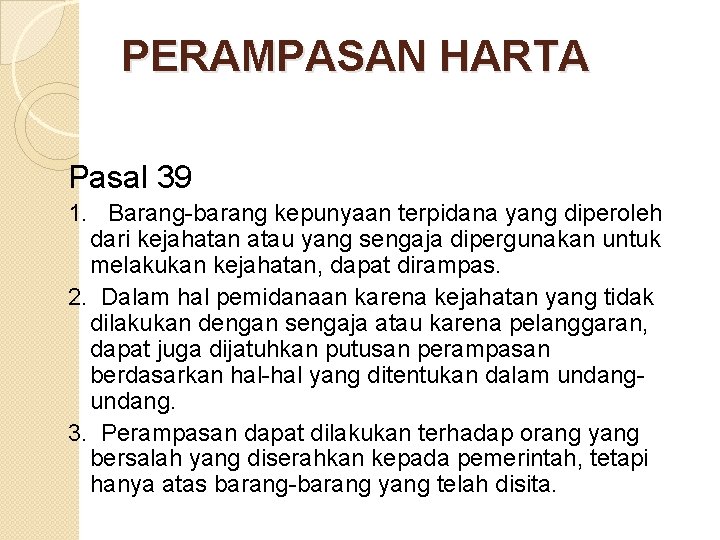 PERAMPASAN HARTA

Pasal 39

1. Barang-barang kepunyaan terpidana yang diperoleh dari kejahatan atau yang sengaja dipergunakan untuk melakukan kejahatan, dapat dirampas.

2. Dalam hal pemidanaan karena kejahatan yang tidak dilakukan dengan sengaja atau karena pelanggaran, dapat juga dijatuhkan putusan perampasan berdasarkan hal-hal yang ditentukan dalam undang-undang.

3. Perampasan dapat dilakukan terhadap orang yang bersalah yang diserahkan kepada pemerintah, tetapi hanya atas barang-barang yang telah disita.